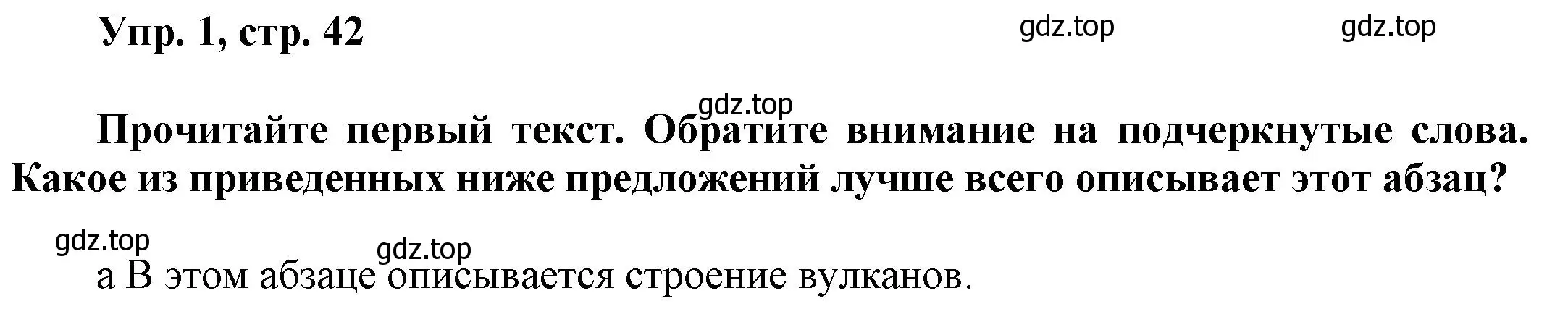 Упр. 1, стр. 42

gdz.top gdz.top

gdz.top

Прочитайте первый текст. Обратите внимание на подчеркнутые слова. Какое из приведенных ниже предложений лучше всего описывает этот абзац?

gdz.top

gdz.top

а В этом абзаце описывается строение вулканов.